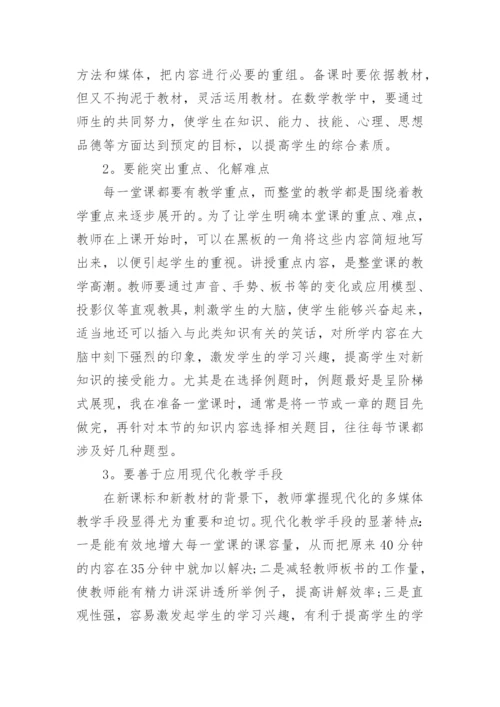 方法和媒体，把内容进行必要的重组。备课时要依据教材，但又不拘泥于教材，灵活运用教材。在数学教学中，要通过师生的共同努力，使学生在知识、能力、技能、心理、思想品德等方面达到预定的目标，以提高学生的综合素质。

2。要能突出重点、化解难点

每一堂课都要有教学重点，而整堂的教学都是围绕着教学重点来逐步展开的。为了让学生明确本堂课的重点、难点，教师在上课开始时，可以在黑板的一角将这些内容简短地写出来，以便引起学生的重视。讲授重点内容，是整堂课的教学高潮。教师要通过声音、手势、板书等的变化或应用模型、投影仪等直观教具，刺激学生的大脑，使学生能够兴奋起来，适当地还可以插入与此类知识有关的笑话，对所学内容在大脑中刻下强烈的印象，激发学生的学习兴趣，提高学生对新知识的接受能力。尤其是在选择例题时，例题最好是呈阶梯式展现，我在准备一堂课时，通常是将一节或一章的题目先做完，再针对本节的知识内容选择相关题目，往往每节课都涉及好几种题型。

3。要善于应用现代化教学手段

在新课标和新教材的背景下，教师掌握现代化的多媒体教学手段显得尤为重要和迫切。现代化教学手段的显著特点：一是能有效地增大每一堂课的课容量，从而把原来40分钟的内容在35分钟中就加以解决；二是减轻教师板书的工作量，使教师能有精力讲深讲透所举例子，提高讲解效率；三是直观性强，容易激发起学生的学习兴趣，有利于提高学生的学